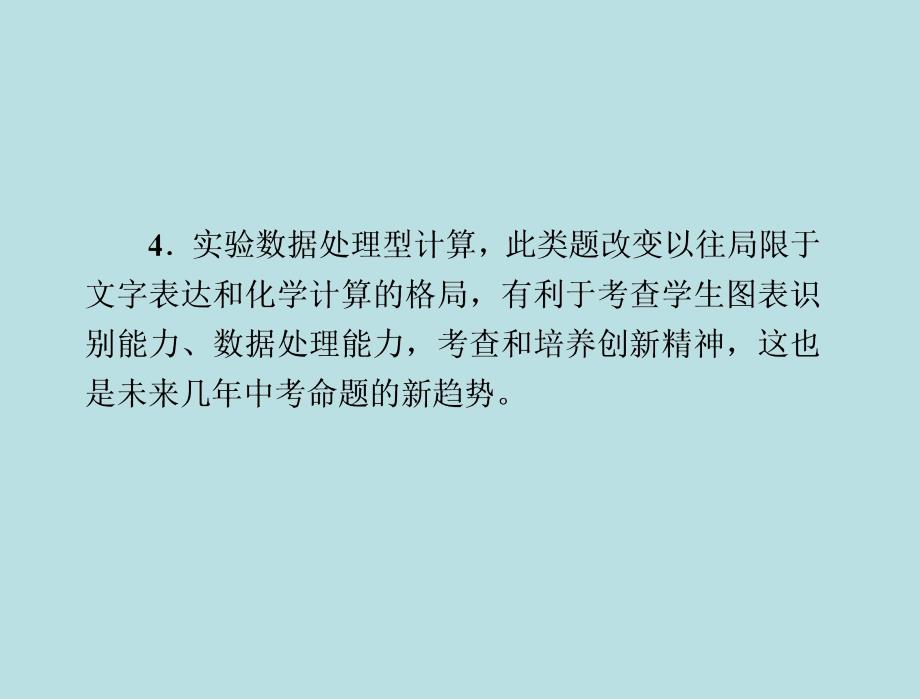 4．实验数据处理型计算，此类题改变以往局限于文字表达和化学计算的格局，有利于考查学生图表识别能力、数据处理能力，考查和培养创新精神，这也是未来几年中考命题的新趋势。